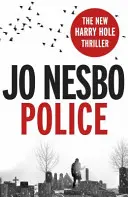 THE NEW HARRY HOLE THRILLER

JO NESBO

POLICE